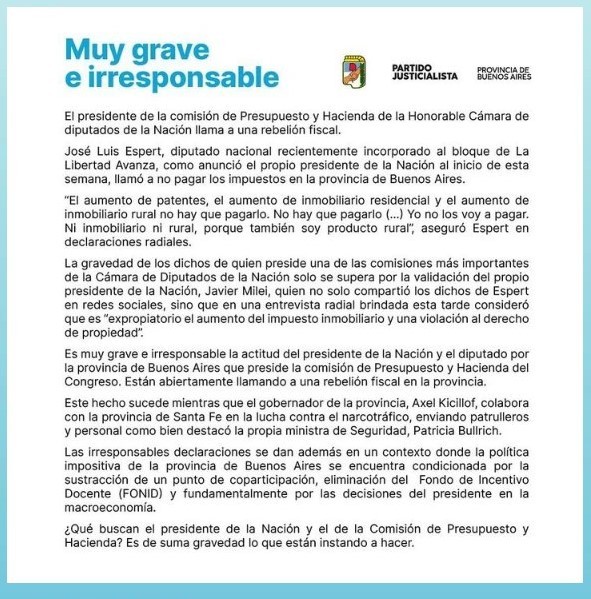 Muy grave e irresponsable

PARTIDO JUSTICIALISTA

PROVINCIA DE BUENOS AIRES

El presidente de la comisión de Presupuesto y Hacienda de la Honorable Cámara de diputados de la Nación llama a una rebelión fiscal.

José Luis Espert, diputado nacional recientemente incorporado al bloque de La Libertad Avanza, como anunció el propio presidente de la Nación al inicio de esta semana, llamó a no pagar los impuestos en la provincia de Buenos Aires.

"El aumento de patentes, el aumento de inmobiliario residencial y el aumento de inmobiliario rural no hay que pagarlo. No hay que pagarlo (...) Yo no los voy a pagar. Ni inmobiliario ni rural, porque también soy producto rural", aseguró Espert en declaraciones radiales.

La gravedad de los dichos de quien preside una de las comisiones más importantes de la Cámara de Diputados de la Nación solo se supera por la validación del propio presidente de la Nación, Javier Milei, quien no solo compartió los dichos de Espert en redes sociales, sino que en una entrevista radial brindada esta tarde consideró que es "expropiatorio el aumento del impuesto inmobiliario y una violación al derecho de propiedad".

Es muy grave e irresponsable la actitud del presidente de la Nación y el diputado por la provincia de Buenos Aires que preside la comisión de Presupuesto y Hacienda del Congreso. Están abiertamente llamando a una rebelión fiscal en la provincia.

Este hecho sucede mientras que el gobernador de la provincia, Axel Kicillof, colabora con la provincia de Santa Fe en la lucha contra el narcotráfico, enviando patrulleros y personal como bien destacó la propia ministra de Seguridad, Patricia Bullrich.

Las irresponsables declaraciones se dan además en un contexto donde la política impositiva de la provincia de Buenos Aires se encuentra condicionada por la sustracción de un punto de coparticipación, eliminación del Fondo de Incentivo Docente (FONID) y fundamentalmente por las decisiones del presidente en la macroeconomía.

¿Qué buscan el presidente de la Nación y el de la Comisión de Presupuesto y Hacienda? Es de suma gravedad lo que están instando a hacer.